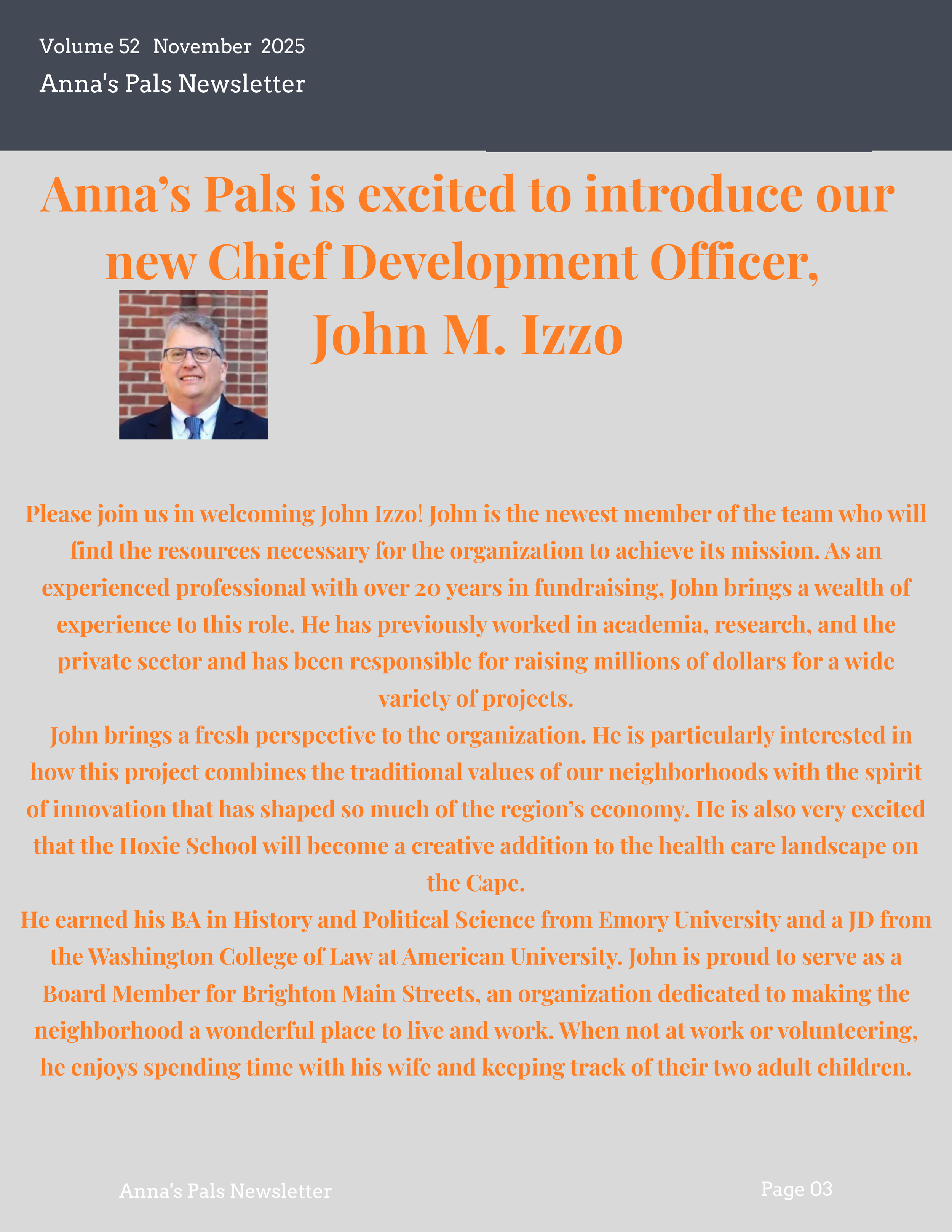 Volume 52 November 2025

Anna's Pals Newsletter

Anna’s Pals is excited to introduce our new Chief Development Officer, John M. Izzo

Please join us in welcoming John Izzo! John is the newest member of the team who will find the resources necessary for the organization to achieve its mission. As an experienced professional with over 20 years in fundraising, John brings a wealth of experience to this role. He has previously worked in academia, research, and the private sector and has been responsible for raising millions of dollars for a wide variety of projects.

John brings a fresh perspective to the organization. He is particularly interested in how this project combines the traditional values of our neighborhoods with the spirit of innovation that has shaped so much of the region’s economy. He is also very excited that the Hoxie School will become a creative addition to the health care landscape on the Cape.

He earned his BA in History and Political Science from Emory University and a JD from the Washington College of Law at American University. John is proud to serve as a Board Member for Brighton Main Streets, an organization dedicated to making the neighborhood a wonderful place to live and work. When not at work or volunteering, he enjoys spending time with his wife and keeping track of their two adult children.

Anna's Pals Newsletter

Page 03